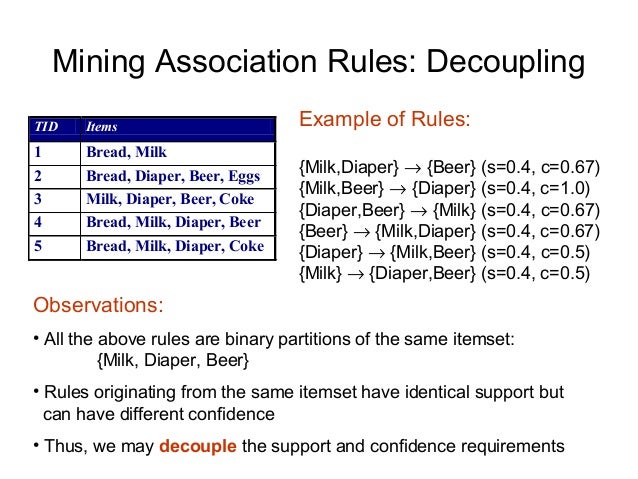 Mining Association Rules: Decoupling

| TID | Items |
|---|---|
| 1 | Bread, Milk |
| 2 | Bread, Diaper, Beer, Eggs |
| 3 | Milk, Diaper, Beer, Coke |
| 4 | Bread, Milk, Diaper, Beer |
| 5 | Bread, Milk, Diaper, Coke |

Example of Rules:

{Milk,Diaper} $\rightarrow$ {Beer} (s=0.4, c=0.67)
{Milk,Beer} $\rightarrow$ {Diaper} (s=0.4, c=1.0)
{Diaper,Beer} $\rightarrow$ {Milk} (s=0.4, c=0.67)
{Beer} $\rightarrow$ {Milk,Diaper} (s=0.4, c=0.67)
{Diaper} $\rightarrow$ {Milk,Beer} (s=0.4, c=0.5)
{Milk} $\rightarrow$ {Diaper,Beer} (s=0.4, c=0.5)

Observations:

• All the above rules are binary partitions of the same itemset: {Milk, Diaper, Beer}

• Rules originating from the same itemset have identical support but can have different confidence

• Thus, we may decouple the support and confidence requirements